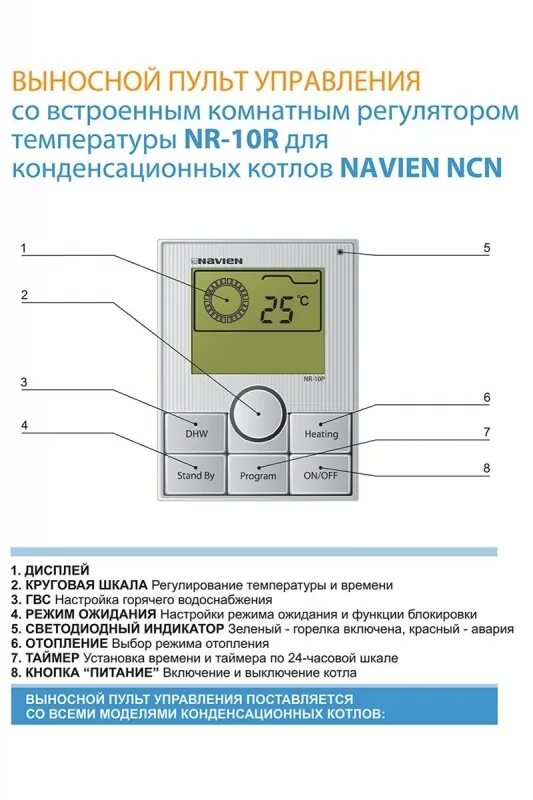 ВЫНОСНОЙ ПУЛЬТ УПРАВЛЕНИЯ
со встроенным комнатным регулятором температуры NR-10R для конденсационных котлов NAVIEN NCN

1
2
3
4
5
6
7
8

NAVIEN

25°C

NR-10P

DHW
Heating
Stand By
Program
ON/OFF

1. ДИСПЛЕЙ
2. КРУГОВАЯ ШКАЛА Регулирование температуры и времени
3. ГВС Настройка горячего водоснабжения
4. РЕЖИМ ОЖИДАНИЯ Настройки режима ожидания и функции блокировки
5. СВЕТОДИОДНЫЙ ИНДИКАТОР Зеленый - горелка включена, красный - авария
6. ОТОПЛЕНИЕ Выбор режима отопления
7. ТАЙМЕР Установка времени и таймера по 24-часовой шкале
8. КНОПКА "ПИТАНИЕ" Включение и выключение котла

ВЫНОСНОЙ ПУЛЬТ УПРАВЛЕНИЯ ПОСТАВЛЯЕТСЯ СО ВСЕМИ МОДЕЛЯМИ КОНДЕНСАЦИОННЫХ КОТЛОВ: